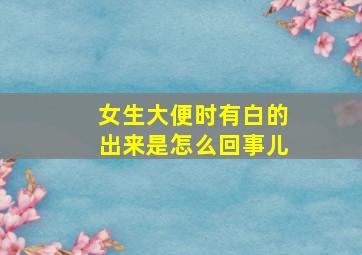 女生大便时有白的出来是怎么回事儿